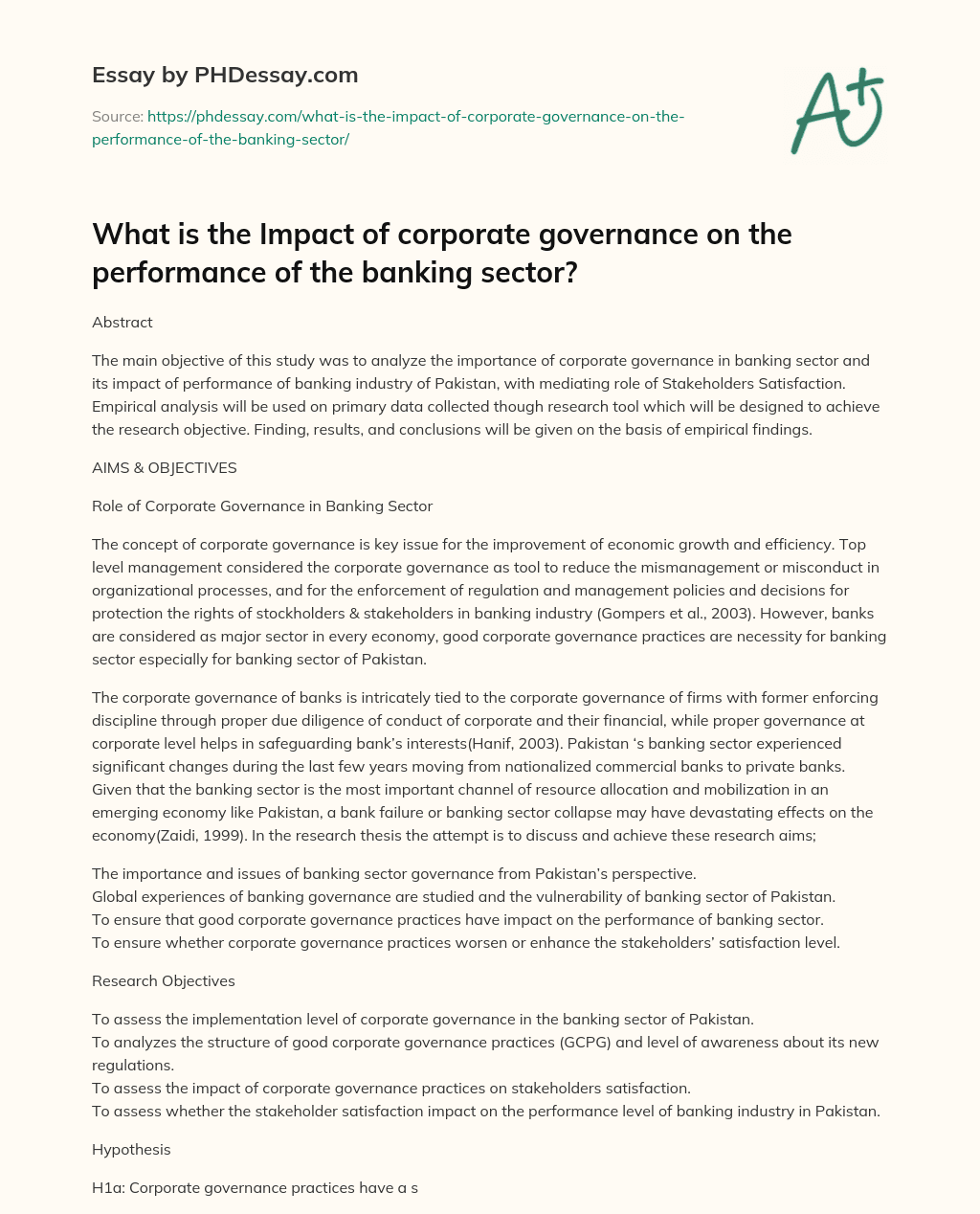 Essay by PHDessay.com

Source: https://phdessay.com/what-is-the-impact-of-corporate-governance-on-the-performance-of-the-banking-sector/

A+

What is the Impact of corporate governance on the performance of the banking sector?

Abstract

The main objective of this study was to analyze the importance of corporate governance in banking sector and its impact of performance of banking industry of Pakistan, with mediating role of Stakeholders Satisfaction. Empirical analysis will be used on primary data collected though research tool which will be designed to achieve the research objective. Finding, results, and conclusions will be given on the basis of empirical findings.

AIMS & OBJECTIVES

Role of Corporate Governance in Banking Sector

The concept of corporate governance is key issue for the improvement of economic growth and efficiency. Top level management considered the corporate governance as tool to reduce the mismanagement or misconduct in organizational processes, and for the enforcement of regulation and management policies and decisions for protection the rights of stockholders & stakeholders in banking industry (Gompers et al., 2003). However, banks are considered as major sector in every economy, good corporate governance practices are necessity for banking sector especially for banking sector of Pakistan.

The corporate governance of banks is intricately tied to the corporate governance of firms with former enforcing discipline through proper due diligence of conduct of corporate and their financial, while proper governance at corporate level helps in safeguarding bank's interests(Hanif, 2003). Pakistan 's banking sector experienced significant changes during the last few years moving from nationalized commercial banks to private banks. Given that the banking sector is the most important channel of resource allocation and mobilization in an emerging economy like Pakistan, a bank failure or banking sector collapse may have devastating effects on the economy(Zaidi, 1999). In the research thesis the attempt is to discuss and achieve these research aims;

The importance and issues of banking sector governance from Pakistan's perspective.
Global experiences of banking governance are studied and the vulnerability of banking sector of Pakistan.
To ensure that good corporate governance practices have impact on the performance of banking sector.
To ensure whether corporate governance practices worsen or enhance the stakeholders' satisfaction level.

Research Objectives

To assess the implementation level of corporate governance in the banking sector of Pakistan.
To analyzes the structure of good corporate governance practices (GCPG) and level of awareness about its new regulations.
To assess the impact of corporate governance practices on stakeholders satisfaction.
To assess whether the stakeholder satisfaction impact on the performance level of banking industry in Pakistan.

Hypothesis

H1a: Corporate governance practices have a s